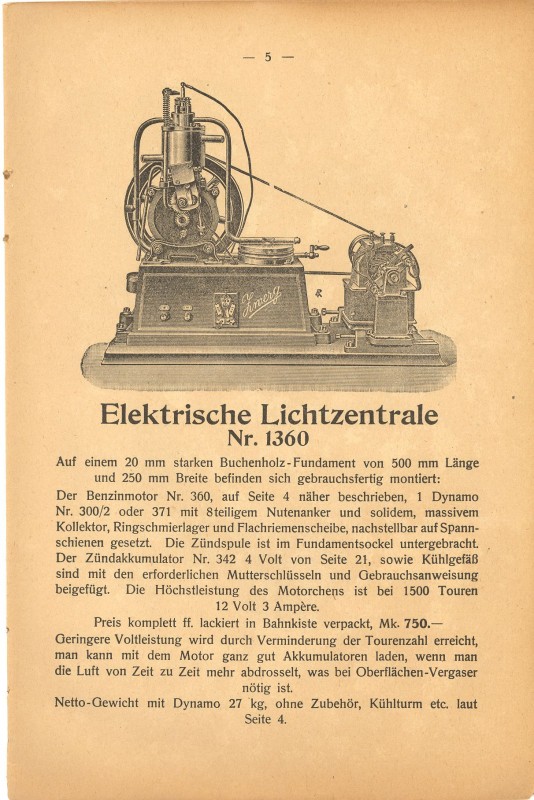 — 5 —

Kinerg

Elektrische Lichtzentrale
Nr. 1360

Auf einem 20 mm starken Buchenholz-Fundament von 500 mm Länge und 250 mm Breite befinden sich gebrauchsfertig montiert:

Der Benzinmotor Nr. 360, auf Seite 4 näher beschrieben, 1 Dynamo Nr. 300/2 oder 371 mit 8teiligem Nutenanker und solidem, massivem Kollektor, Ringschmierlager und Flachriemenscheibe, nachstellbar auf Spannschienen gesetzt. Die Zündspule ist im Fundamentsockel untergebracht. Der Zündakkumulator Nr. 342 4 Volt von Seite 21, sowie Kühlgefäß sind mit den erforderlichen Mutterschlüsseln und Gebrauchsanweisung beigefügt. Die Höchstleistung des Motorchens ist bei 1500 Touren 12 Volt 3 Ampère.

Preis komplett ff. lackiert in Bahnkiste verpackt, Mk. 750.—

Geringere Voltleistung wird durch Verminderung der Tourenzahl erreicht, man kann mit dem Motor ganz gut Akkumulatoren laden, wenn man die Luft von Zeit zu Zeit mehr abdrosselt, was bei Oberflächen-Vergaser nötig ist.

Netto-Gewicht mit Dynamo 27 kg, ohne Zubehör, Kühlturm etc. laut Seite 4.